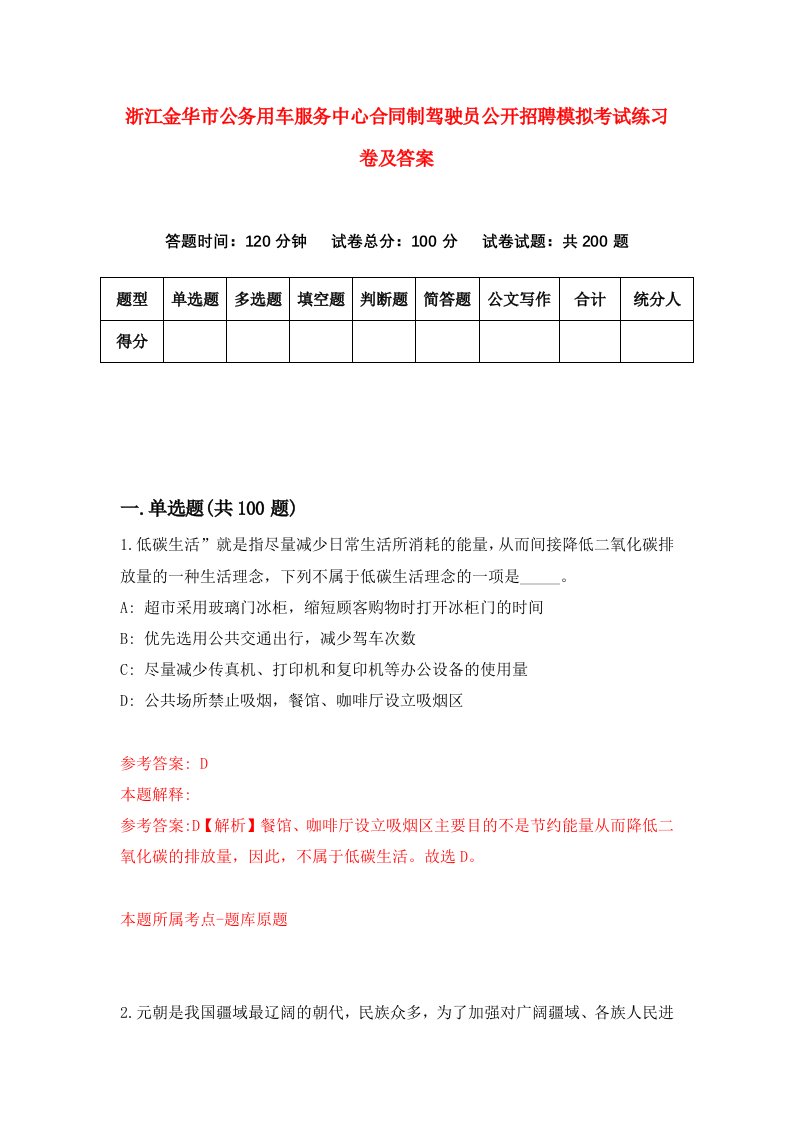 浙江金华市公务用车服务中心合同制驾驶员公开招聘模拟考试练习卷及答案

答题时间：120 分钟　试卷总分：100 分　试卷试题：共 200 题

| 题型 | 单选题 | 多选题 | 填空题 | 判断题 | 简答题 | 公文写作 | 合计 | 统分人 |
|---|---|---|---|---|---|---|---|---|
| 得分 | | | | | | | | |

一.单选题(共 100 题)

1.低碳生活”就是指尽量减少日常生活所消耗的能量，从而间接降低二氧化碳排放量的一种生活理念，下列不属于低碳生活理念的一项是_____。
A: 超市采用玻璃门冰柜，缩短顾客购物时打开冰柜门的时间
B: 优先选用公共交通出行，减少驾车次数
C: 尽量减少传真机、打印机和复印机等办公设备的使用量
D: 公共场所禁止吸烟，餐馆、咖啡厅设立吸烟区

参考答案: D
本题解释:
参考答案:D【解析】餐馆、咖啡厅设立吸烟区主要目的不是节约能量从而降低二氧化碳的排放量，因此，不属于低碳生活。故选 D。

本题所属考点-题库原题

2.元朝是我国疆域最辽阔的朝代，民族众多，为了加强对广阔疆域、各族人民进